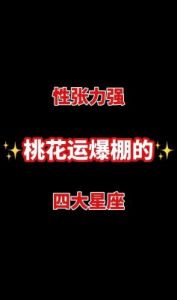 性张力强

✨桃花运爆棚的✨

四大星座